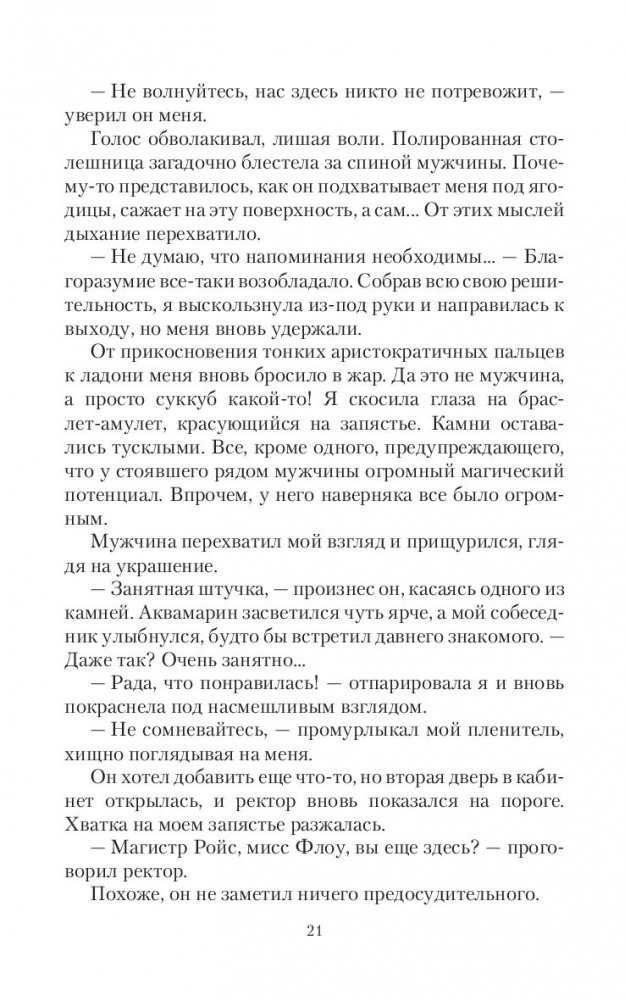 — Не волнуйтесь, нас здесь никто не потревожит, — уверил он меня.

Голос обволакивал, лишая воли. Полированная столешница загадочно блестела за спиной мужчины. Почему-то представилось, как он подхватывает меня под ягодицы, сажает на эту поверхность, а сам... От этих мыслей дыхание перехватило.

— Не думаю, что напоминания необходимы... — Благоразумие все-таки возобладало. Собрав всю свою решительность, я выскользнула из-под руки и направилась к выходу, но меня вновь удержали.

От прикосновения тонких аристократичных пальцев к ладони меня вновь бросило в жар. Да это не мужчина, а просто суккуб какой-то! Я скосила глаза на браслет-амулет, красующийся на запястье. Камни оставались тусклыми. Все, кроме одного, предупреждающего, что у стоявшего рядом мужчины огромный магический потенциал. Впрочем, у него наверняка все было огромным.

Мужчина перехватил мой взгляд и прищурился, глядя на украшение.

— Занятная штучка, — произнес он, касаясь одного из камней. Аквамарин засветился чуть ярче, а мой собеседник улыбнулся, будто бы встретил давнего знакомого. — Даже так? Очень занятно...

— Рада, что понравилась! — отпарировала я и вновь покраснела под насмешливым взглядом.

— Не сомневайтесь, — промурлыкал мой пленитель, хищно поглядывая на меня.

Он хотел добавить еще что-то, но вторая дверь в кабинет открылась, и ректор вновь показался на пороге. Хватка на моем запястье разжалась.

— Магистр Ройс, мисс Флоу, вы еще здесь? — проговорил ректор.

Похоже, он не заметил ничего предосудительного.

21